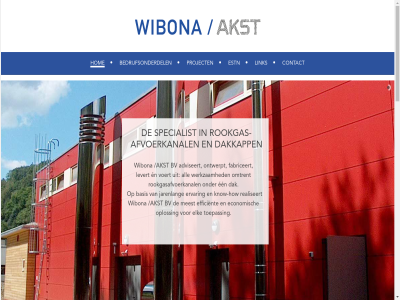 WIBONA / AKST

HOME • BEDRIJFSONDERDELEN • PROJECTEN • ESTN • LINKS • CONTACT

DE SPECIALIST IN ROOKGAS-AFVOERKANALEN EN DAKKAPPEN

Wibona /AKST BV adviseert, ontwerpt, fabriceert, levert én voert uit: alle werkzaamheden omtrent rookgasafvoerkanalen onder één dak.
Op basis van jarenlange ervaring en know-how realiseert Wibona /AKST BV de meest efficiënte en economische oplossing voor elke toepassing.